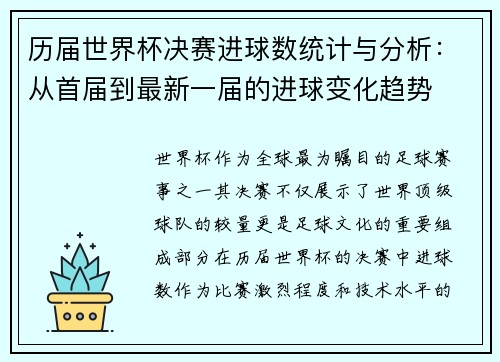 历届世界杯决赛进球数统计与分析：从首届到最新一届的进球变化趋势

世界杯作为全球最为瞩目的足球赛事之一其决赛不仅展示了世界顶级球队的较量更是足球文化的重要组成部分在历届世界杯的决赛中进球数作为比赛激烈程度和技术水平的